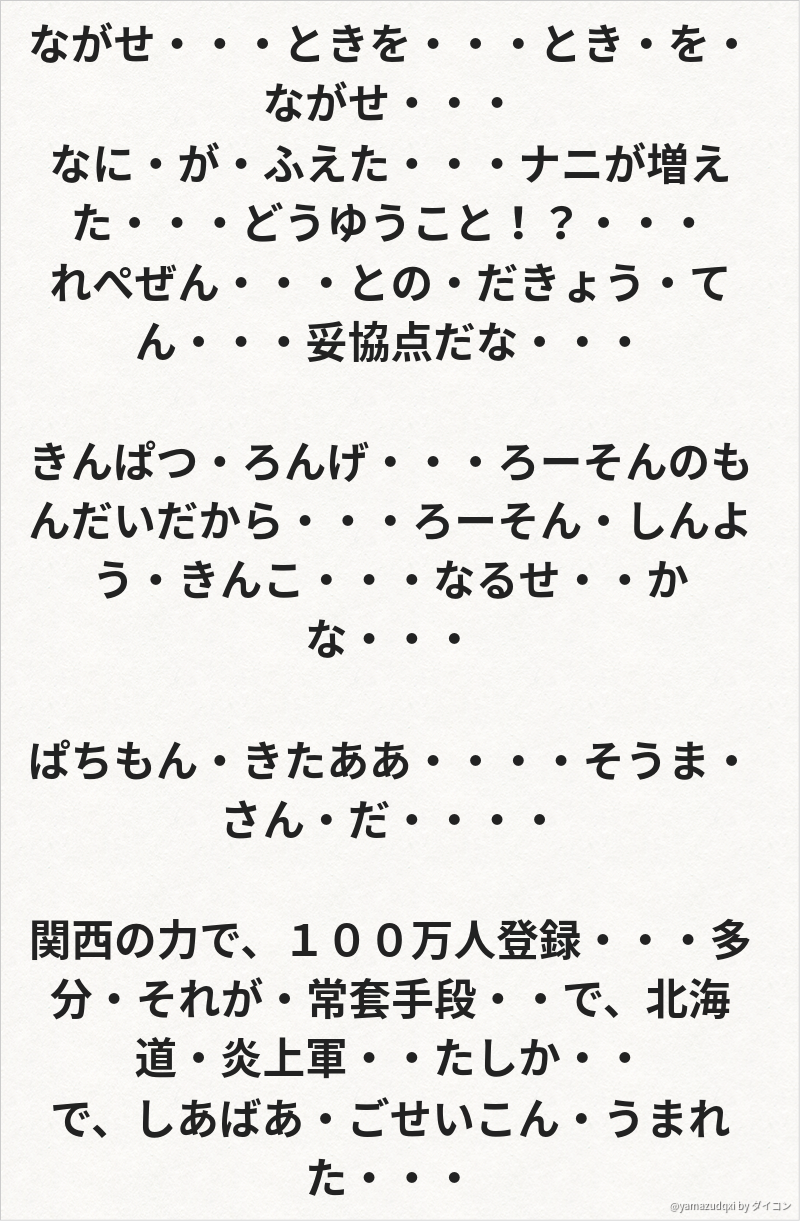 ながせ・・・ときを・・・とき・を・ながせ・・・ なに・が・ふえた・・・ナニが増えた・・・どうゆうこと！？・・・ れぺぜん・・・との・だきょう・てん・・・妥協点だな・・・

きんぱつ・ろんげ・・・ろーそんのもんだいだから・・・ろーそん・しんよう・きんこ・・・なるせ・・かな・・・

ぱちもん・きたああ・・・・そうま・さん・だ・・・・

関西の力で、１００万人登録・・・多分・それが・常套手段・・で、北海道・炎上軍・・たしか・・ で、しあばあ・ごせいこん・うまれた・・・

@yamazudqxi by ダイコン